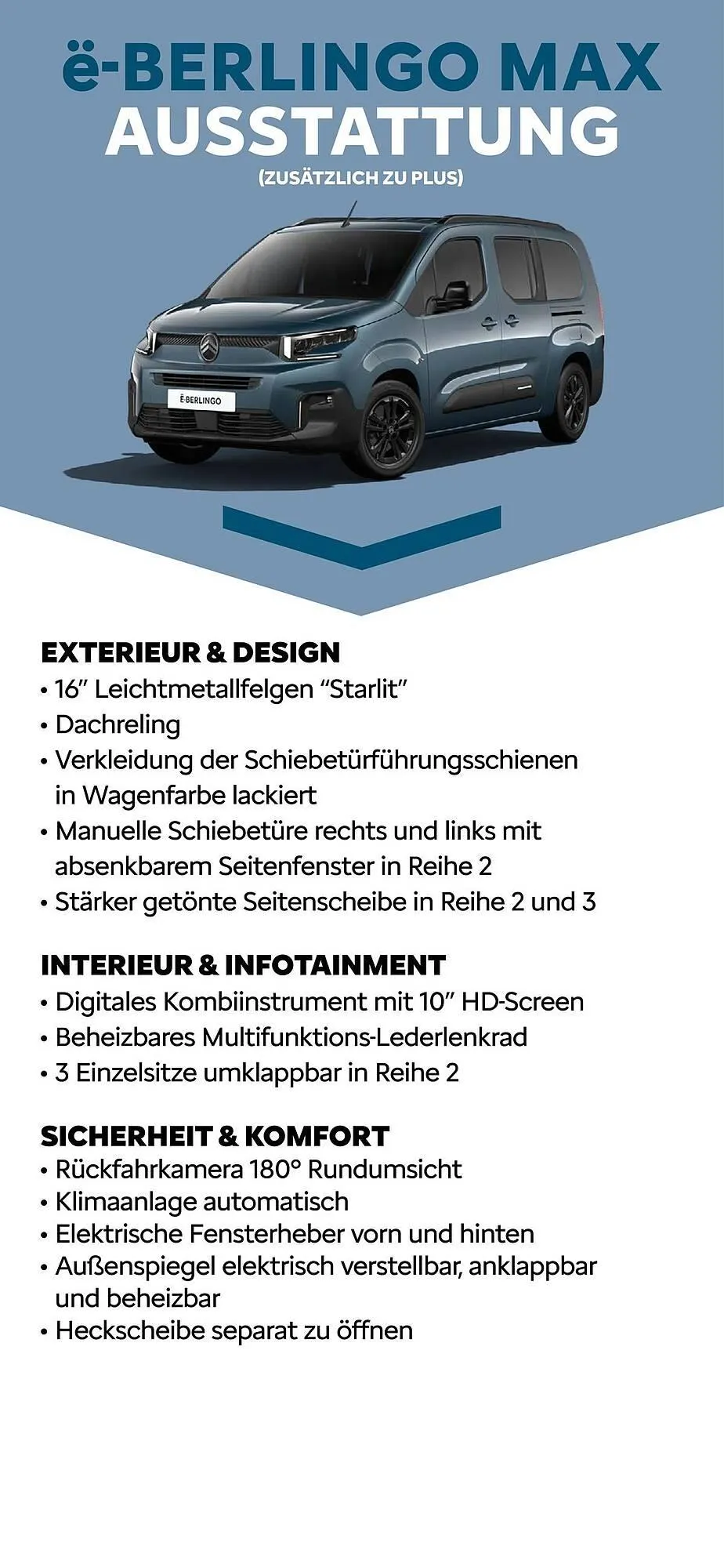 ë-BERLINGO MAX
AUSSTATTUNG
(ZUSÄTZLICH ZU PLUS)

Ë-BERLINGO

EXTERIEUR & DESIGN
• 16" Leichtmetallfelgen "Starlit"
• Dachreling
• Verkleidung der Schiebetürführungsschienen in Wagenfarbe lackiert
• Manuelle Schiebetüre rechts und links mit absenkbarem Seitenfenster in Reihe 2
• Stärker getönte Seitenscheibe in Reihe 2 und 3

INTERIEUR & INFOTAINMENT
• Digitales Kombiinstrument mit 10" HD-Screen
• Beheizbares Multifunktions-Lederlenkrad
• 3 Einzelsitze umklappbar in Reihe 2

SICHERHEIT & KOMFORT
• Rückfahrkamera 180° Rundumsicht
• Klimaanlage automatisch
• Elektrische Fensterheber vorn und hinten
• Außenspiegel elektrisch verstellbar, anklappbar und beheizbar
• Heckscheibe separat zu öffnen